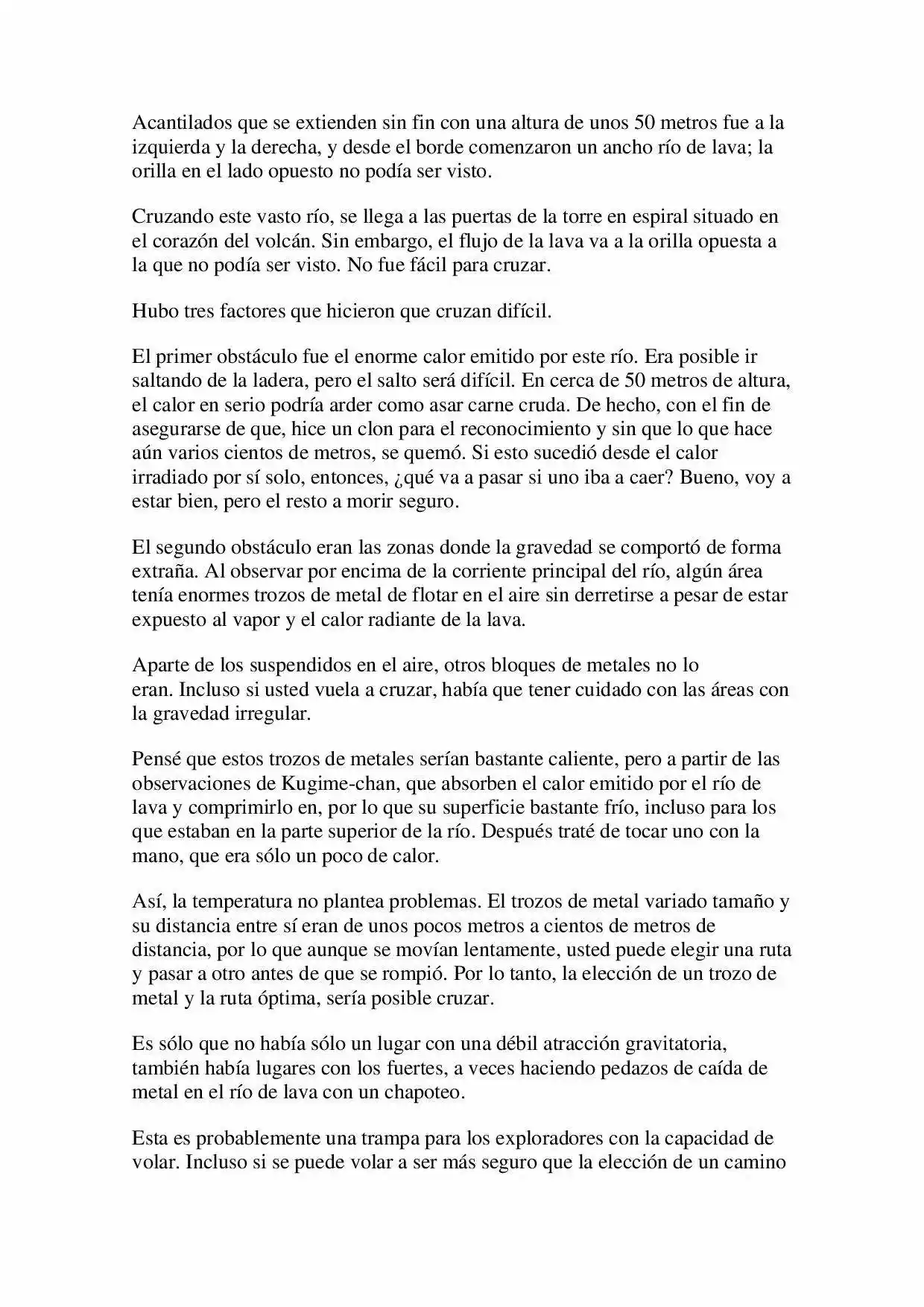 Acantilados que se extienden sin fin con una altura de unos 50 metros fue a la izquierda y la derecha, y desde el borde comenzaron un ancho río de lava; la orilla en el lado opuesto no podía ser visto.

Cruzando este vasto río, se llega a las puertas de la torre en espiral situado en el corazón del volcán. Sin embargo, el flujo de la lava va a la orilla opuesta a la que no podía ser visto. No fue fácil para cruzar.

Hubo tres factores que hicieron que cruzan difícil.

El primer obstáculo fue el enorme calor emitido por este río. Era posible ir saltando de la ladera, pero el salto será difícil. En cerca de 50 metros de altura, el calor en serio podría arder como asar carne cruda. De hecho, con el fin de asegurarse de que, hice un clon para el reconocimiento y sin que lo que hace aún varios cientos de metros, se quemó. Si esto sucedió desde el calor irradiado por sí solo, entonces, ¿qué va a pasar si uno iba a caer? Bueno, voy a estar bien, pero el resto a morir seguro.

El segundo obstáculo eran las zonas donde la gravedad se comportó de forma extraña. Al observar por encima de la corriente principal del río, algún área tenía enormes trozos de metal de flotar en el aire sin derretirse a pesar de estar expuesto al vapor y el calor radiante de la lava.

Aparte de los suspendidos en el aire, otros bloques de metales no lo eran. Incluso si usted vuela a cruzar, había que tener cuidado con las áreas con la gravedad irregular.

Pensé que estos trozos de metales serían bastante caliente, pero a partir de las observaciones de Kugime-chan, que absorben el calor emitido por el río de lava y comprimirlo en, por lo que su superficie bastante frío, incluso para los que estaban en la parte superior de la río. Después traté de tocar uno con la mano, que era sólo un poco de calor.

Así, la temperatura no plantea problemas. El trozos de metal variado tamaño y su distancia entre sí eran de unos pocos metros a cientos de metros de distancia, por lo que aunque se movían lentamente, usted puede elegir una ruta y pasar a otro antes de que se rompió. Por lo tanto, la elección de un trozo de metal y la ruta óptima, sería posible cruzar.

Es sólo que no había sólo un lugar con una débil atracción gravitatoria, también había lugares con los fuertes, a veces haciendo pedazos de caída de metal en el río de lava con un chapoteo.

Esta es probablemente una trampa para los exploradores con la capacidad de volar. Incluso si se puede volar a ser más seguro que la elección de un camino